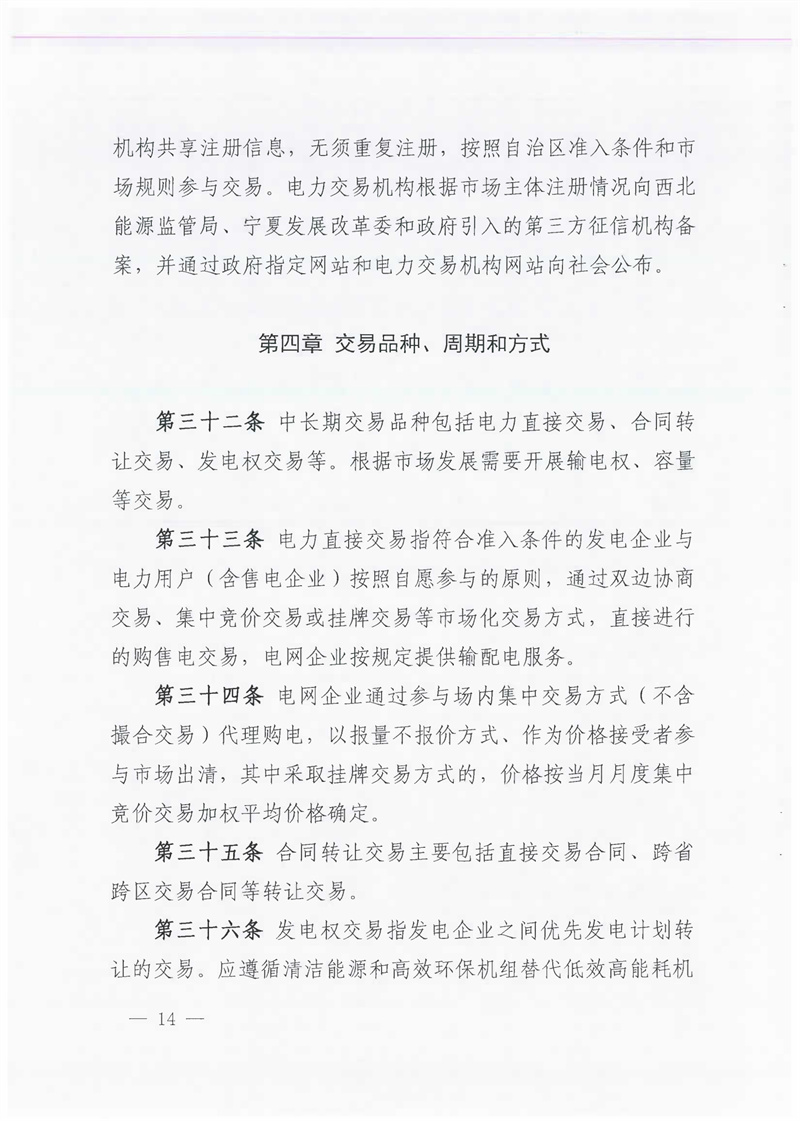 机构共享注册信息，无须重复注册，按照自治区准入条件和市场规则参与交易。电力交易机构根据市场主体注册情况向西北能源监管局、宁夏发展改革委和政府引入的第三方征信机构备案，并通过政府指定网站和电力交易机构网站向社会公布。

第四章 交易品种、周期和方式

第三十二条 中长期交易品种包括电力直接交易、合同转让交易、发电权交易等。根据市场发展需要开展输电权、容量等交易。

第三十三条 电力直接交易指符合准入条件的发电企业与电力用户（含售电企业）按照自愿参与的原则，通过双边协商交易、集中竞价交易或挂牌交易等市场化交易方式，直接进行的购售电交易，电网企业按规定提供输配电服务。

第三十四条 电网企业通过参与场内集中交易方式（不含撮合交易）代理购电，以报量不报价方式、作为价格接受者参与市场出清，其中采取挂牌交易方式的，价格按当月月度集中竞价交易加权平均价格确定。

第三十五条 合同转让交易主要包括直接交易合同、跨省跨区交易合同等转让交易。

第三十六条 发电权交易指发电企业之间优先发电计划转让的交易。应遵循清洁能源和高效环保机组替代低效高能耗机

— 14 —